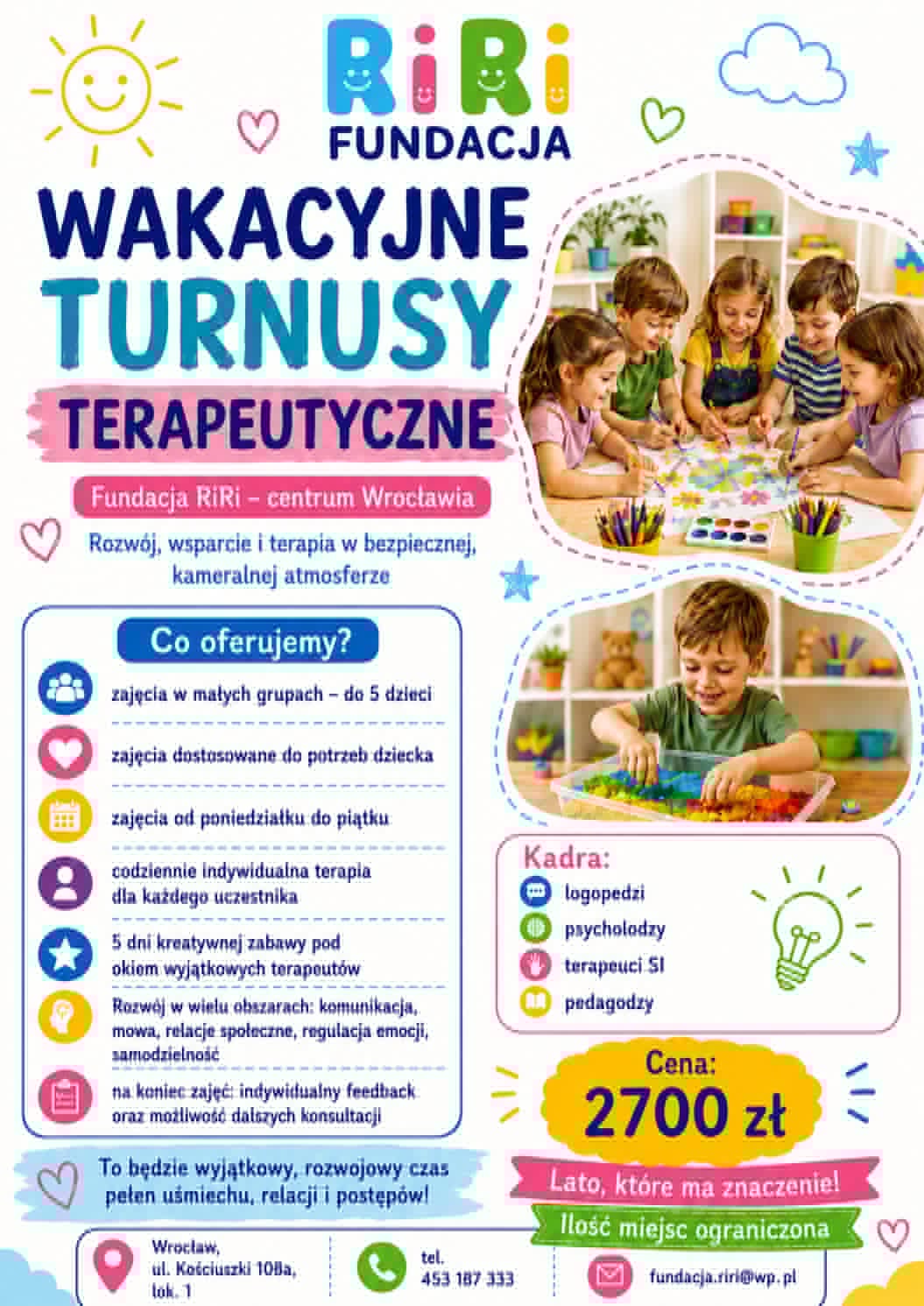 RiRi
FUNDACJA

WAKACYJNE
TURNUSY
TERAPEUTYCZNE

Fundacja RiRi – centrum Wrocławia

Rozwój, wsparcie i terapia w bezpiecznej, kameralnej atmosferze

Co oferujemy?

zajęcia w małych grupach – do 5 dzieci

zajęcia dostosowane do potrzeb dziecka

zajęcia od poniedziałku do piątku

codziennie indywidualna terapia dla każdego uczestnika

5 dni kreatywnej zabawy pod okiem wyjątkowych terapeutów

Rozwój w wielu obszarach: komunikacja, mowa, relacje społeczne, regulacja emocji, samodzielność

na koniec zajęć: indywidualny feedback oraz możliwość dalszych konsultacji

Kadra:
logopedzi
psycholodzy
terapeuci SI
pedagodzy

Cena:
2700 zł

Lato, które ma znaczenie!
Ilość miejsc ograniczona

To będzie wyjątkowy, rozwojowy czas pełen uśmiechu, relacji i postępów!

Wrocław, ul. Kościuszki 108a, lok. 1

tel. 453 187 333

fundacja.riri@wp.pl